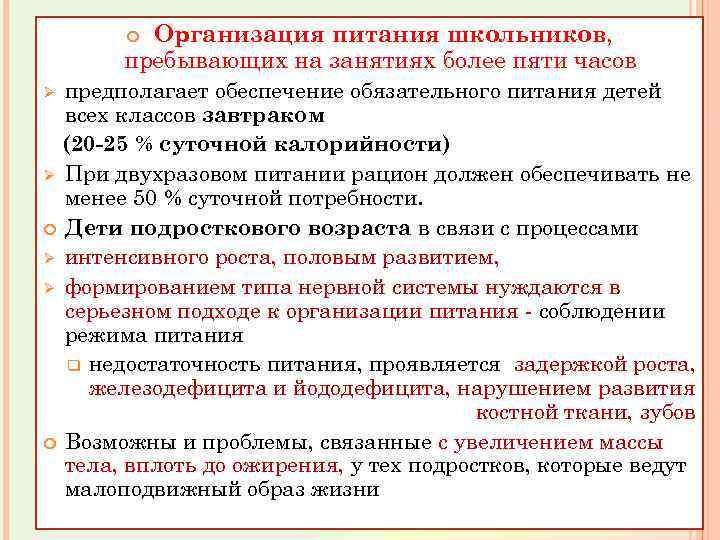 Организация питания школьников, пребывающих на занятиях более пяти часов

предполагает обеспечение обязательного питания детей всех классов завтраком

(20-25 % суточной калорийности)

При двухразовом питании рацион должен обеспечивать не менее 50 % суточной потребности.

Дети подросткового возраста в связи с процессами

интенсивного роста, половым развитием,

формированием типа нервной системы нуждаются в серьезном подходе к организации питания - соблюдении режима питания

недостаточность питания, проявляется задержкой роста, железодефицита и йододефицита, нарушением развития костной ткани, зубов

Возможны и проблемы, связанные с увеличением массы тела, вплоть до ожирения, у тех подростков, которые ведут малоподвижный образ жизни